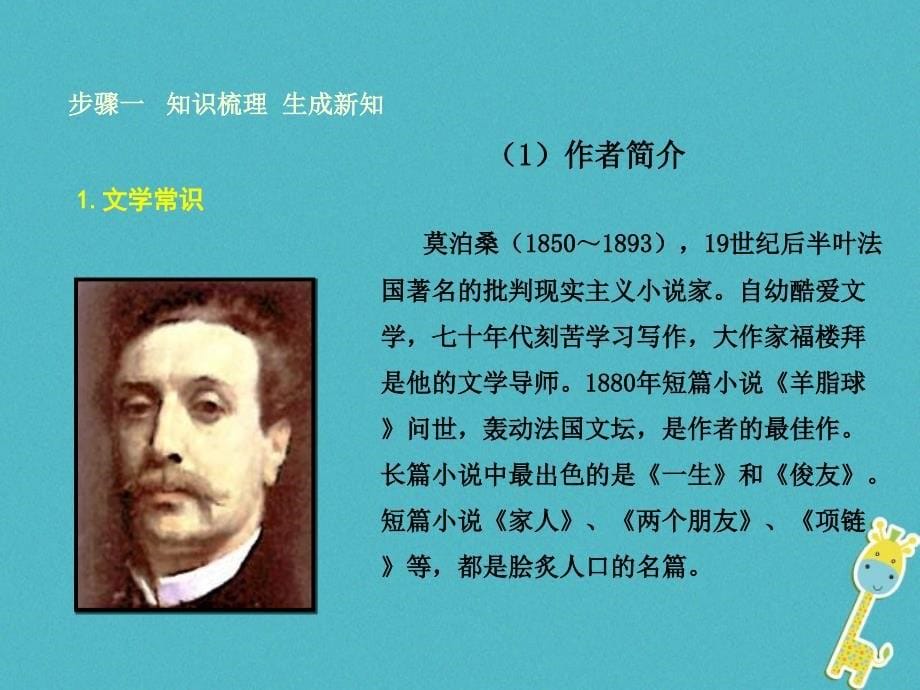 步骤一　知识梳理 生成新知

（1）作者简介

1. 文学常识

莫泊桑（1850～1893），19世纪后半叶法国著名的批判现实主义小说家。自幼酷爱文学，七十年代刻苦学习写作，大作家福楼拜是他的文学导师。1880年短篇小说《羊脂球》问世，轰动法国文坛，是作者的最佳作。长篇小说中最出色的是《一生》和《俊友》。短篇小说《家人》、《两个朋友》、《项链》等，都是脍炙人口的名篇。